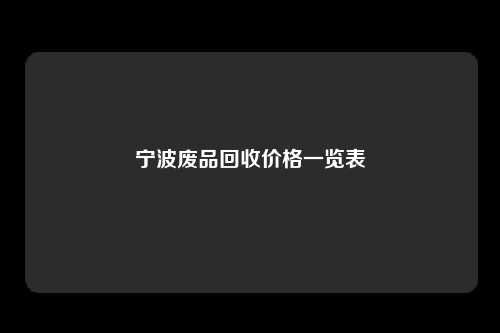 宁波废品回收价格一览表